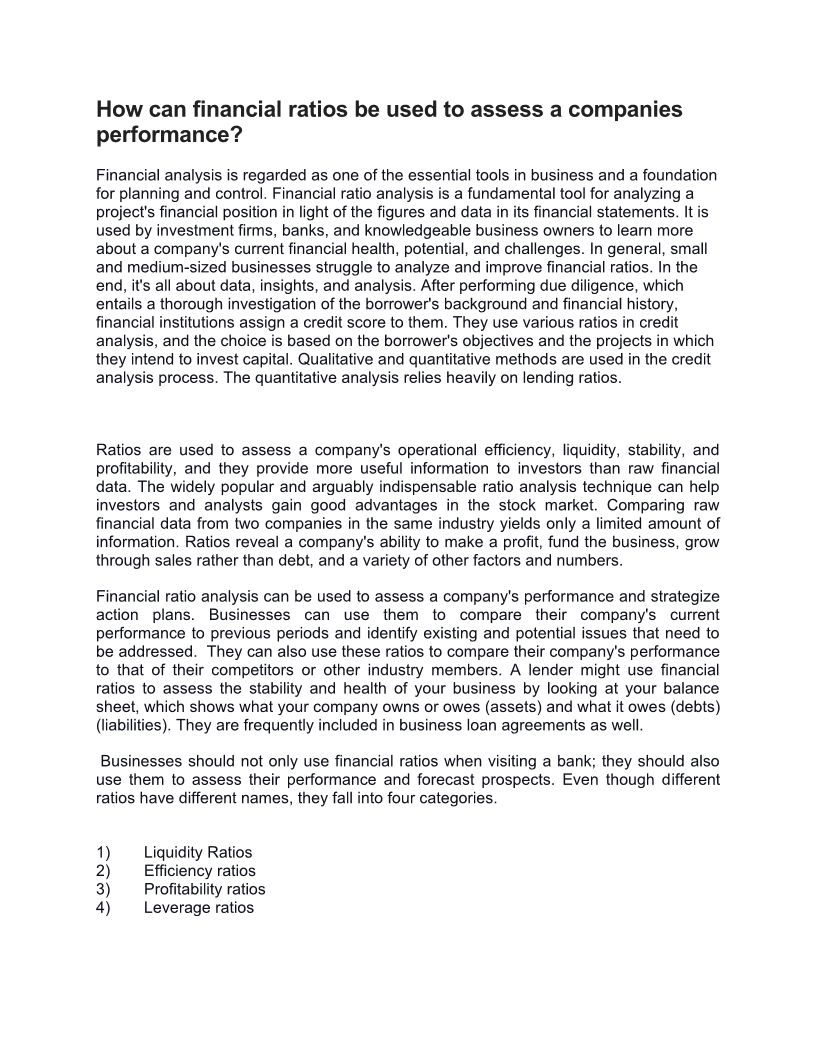 How can financial ratios be used to assess a companies performance?

Financial analysis is regarded as one of the essential tools in business and a foundation for planning and control. Financial ratio analysis is a fundamental tool for analyzing a project's financial position in light of the figures and data in its financial statements. It is used by investment firms, banks, and knowledgeable business owners to learn more about a company's current financial health, potential, and challenges. In general, small and medium-sized businesses struggle to analyze and improve financial ratios. In the end, it's all about data, insights, and analysis. After performing due diligence, which entails a thorough investigation of the borrower's background and financial history, financial institutions assign a credit score to them. They use various ratios in credit analysis, and the choice is based on the borrower's objectives and the projects in which they intend to invest capital. Qualitative and quantitative methods are used in the credit analysis process. The quantitative analysis relies heavily on lending ratios.

Ratios are used to assess a company's operational efficiency, liquidity, stability, and profitability, and they provide more useful information to investors than raw financial data. The widely popular and arguably indispensable ratio analysis technique can help investors and analysts gain good advantages in the stock market. Comparing raw financial data from two companies in the same industry yields only a limited amount of information. Ratios reveal a company's ability to make a profit, fund the business, grow through sales rather than debt, and a variety of other factors and numbers.

Financial ratio analysis can be used to assess a company's performance and strategize action plans. Businesses can use them to compare their company's current performance to previous periods and identify existing and potential issues that need to be addressed. They can also use these ratios to compare their company's performance to that of their competitors or other industry members. A lender might use financial ratios to assess the stability and health of your business by looking at your balance sheet, which shows what your company owns or owes (assets) and what it owes (debts) (liabilities). They are frequently included in business loan agreements as well.

Businesses should not only use financial ratios when visiting a bank; they should also use them to assess their performance and forecast prospects. Even though different ratios have different names, they fall into four categories.

1) Liquidity Ratios
2) Efficiency ratios
3) Profitability ratios
4) Leverage ratios